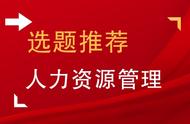 选题推荐

人力资源管理